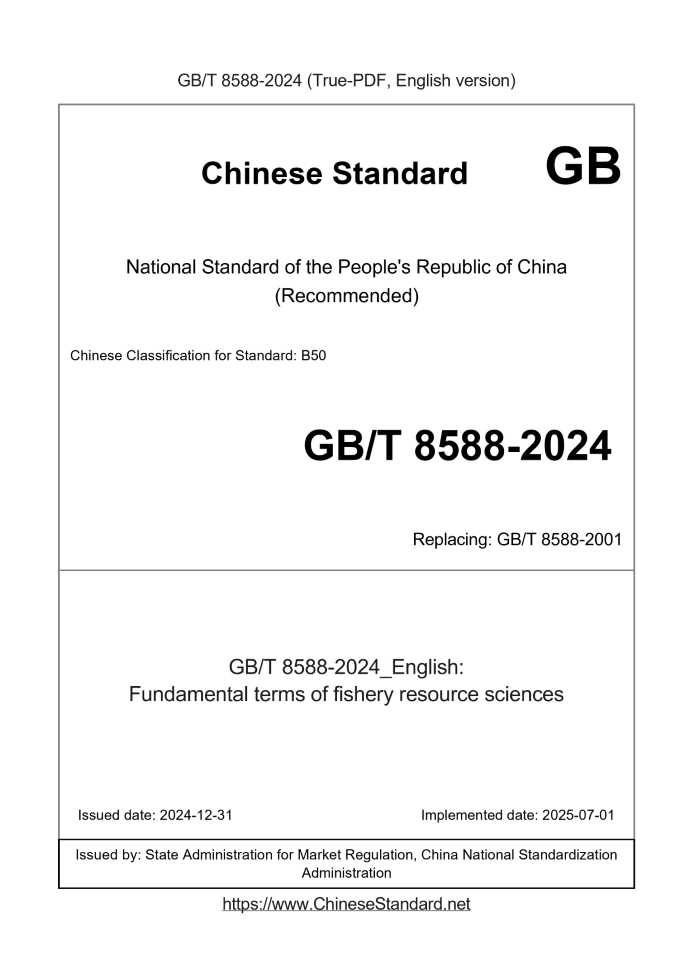 GB/T 8588-2024 (True-PDF, English version)

Chinese Standard GB

National Standard of the People's Republic of China (Recommended)

Chinese Classification for Standard: B50

GB/T 8588-2024

Replacing: GB/T 8588-2001

GB/T 8588-2024_English: Fundamental terms of fishery resource sciences

Issued date: 2024-12-31

Implemented date: 2025-07-01

Issued by: State Administration for Market Regulation, China National Standardization Administration

https://www.ChineseStandard.net